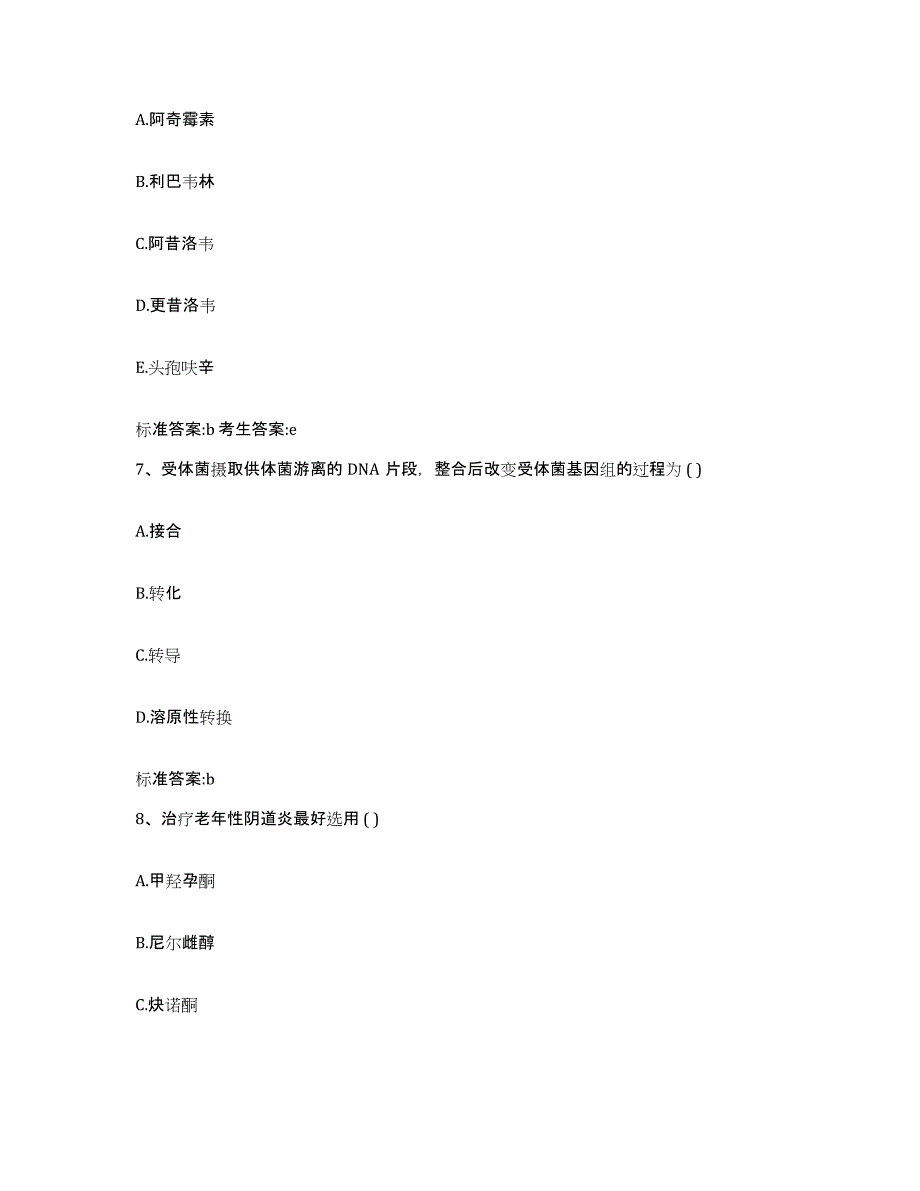 A.阿奇霉素

B.利巴韦林

C.阿昔洛韦

D.更昔洛韦

E.头孢呋辛

标准答案:b 考生答案:e

7、受体菌摄取供体菌游离的 DNA 片段，整合后改变受体菌基因组的过程为 ( )

A.接合

B.转化

C.转导

D.溶原性转换

标准答案:b

8、治疗老年性阴道炎最好选用 ( )

A.甲羟孕酮

B.尼尔雌醇

C.炔诺酮